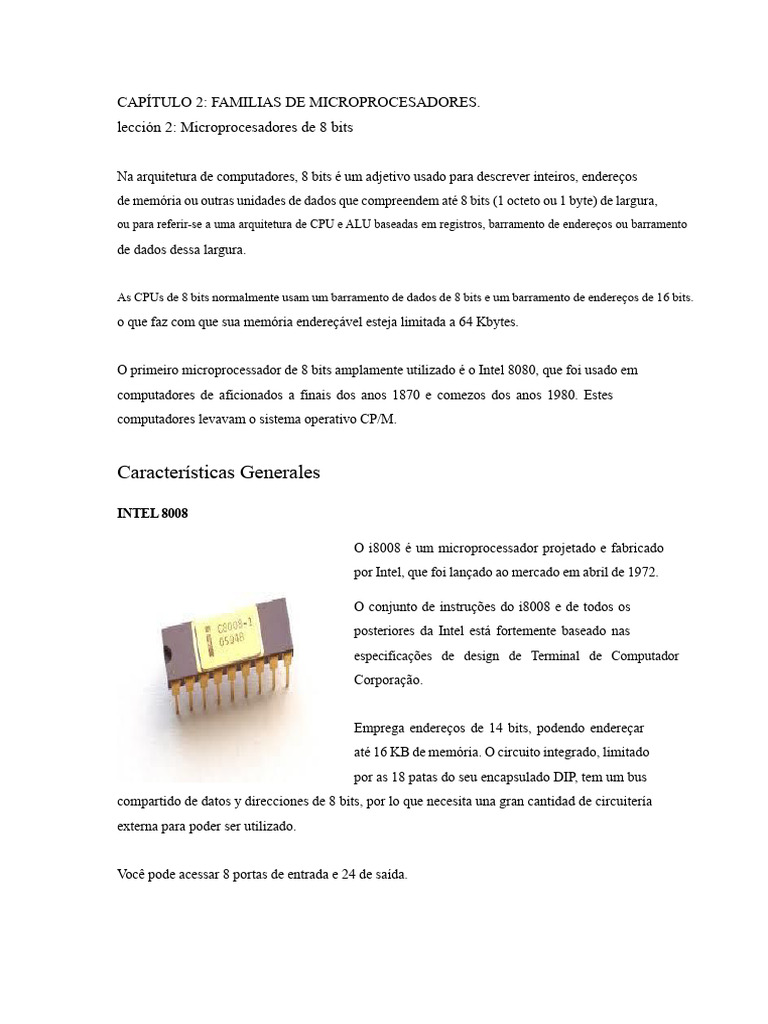 CAPÍTULO 2: FAMILIAS DE MICROPROCESADORES.
lección 2: Microprocesadores de 8 bits

Na arquitetura de computadores, 8 bits é um adjetivo usado para descrever inteiros, endereços de memória ou outras unidades de dados que compreendem até 8 bits (1 octeto ou 1 byte) de largura, ou para referir-se a uma arquitetura de CPU e ALU baseadas em registros, barramento de endereços ou barramento de dados dessa largura.

As CPUs de 8 bits normalmente usam um barramento de dados de 8 bits e um barramento de endereços de 16 bits. o que faz com que sua memória endereçável esteja limitada a 64 Kbytes.

O primeiro microprocessador de 8 bits amplamente utilizado é o Intel 8080, que foi usado em computadores de aficionados a finais dos anos 1870 e comezos dos anos 1980. Estes computadores levavam o sistema operativo CP/M.

Características Generales

INTEL 8008

O i8008 é um microprocessador projetado e fabricado por Intel, que foi lançado ao mercado em abril de 1972.

O conjunto de instruções do i8008 e de todos os posteriores da Intel está fortemente baseado nas especificações de design de Terminal de Computador Corporação.

Emprega endereços de 14 bits, podendo endereçar até 16 KB de memória. O circuito integrado, limitado por as 18 patas do seu encapsulado DIP, tem um bus compartido de datos y direcciones de 8 bits, por lo que necesita una gran cantidad de circuitería externa para poder ser utilizado.

Você pode acessar 8 portas de entrada e 24 de saída.